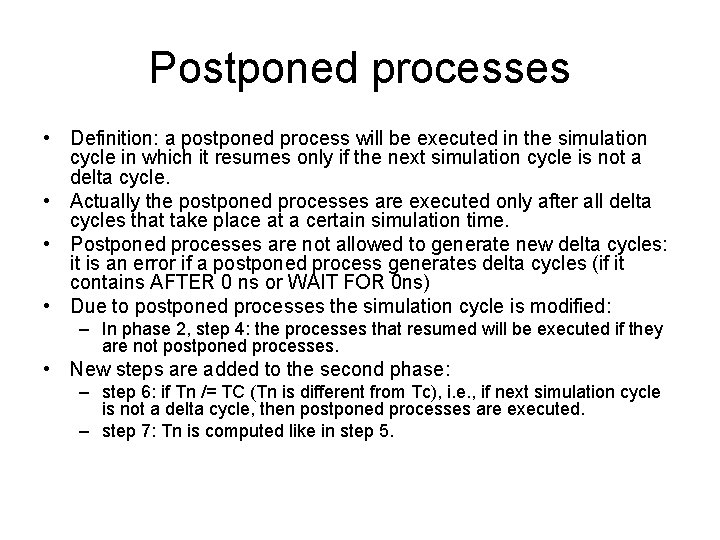 Postponed processes

• Definition: a postponed process will be executed in the simulation cycle in which it resumes only if the next simulation cycle is not a delta cycle.
• Actually the postponed processes are executed only after all delta cycles that take place at a certain simulation time.
• Postponed processes are not allowed to generate new delta cycles: it is an error if a postponed process generates delta cycles (if it contains AFTER 0 ns or WAIT FOR 0ns)
• Due to postponed processes the simulation cycle is modified:
  – In phase 2, step 4: the processes that resumed will be executed if they are not postponed processes.
• New steps are added to the second phase:
  – step 6: if Tn /= TC (Tn is different from Tc), i.e., if next simulation cycle is not a delta cycle, then postponed processes are executed.
  – step 7: Tn is computed like in step 5.